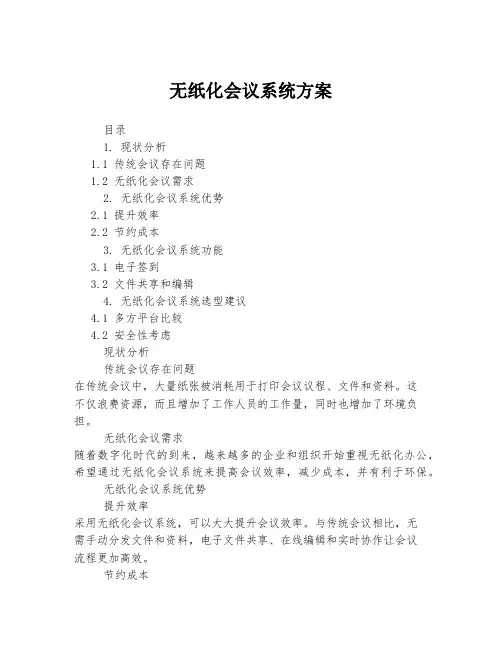 无纸化会议系统方案

目录

1. 现状分析

1.1 传统会议存在问题

1.2 无纸化会议需求

2. 无纸化会议系统优势

2.1 提升效率

2.2 节约成本

3. 无纸化会议系统功能

3.1 电子签到

3.2 文件共享和编辑

4. 无纸化会议系统选型建议

4.1 多方平台比较

4.2 安全性考虑

现状分析

传统会议存在问题

在传统会议中，大量纸张被消耗用于打印会议议程、文件和资料。这不仅浪费资源，而且增加了工作人员的工作量，同时也增加了环境负担。

无纸化会议需求

随着数字化时代的到来，越来越多的企业和组织开始重视无纸化办公，希望通过无纸化会议系统来提高会议效率，减少成本，并有利于环保。

无纸化会议系统优势

提升效率

采用无纸化会议系统，可以大大提升会议效率。与传统会议相比，无需手动分发文件和资料，电子文件共享、在线编辑和实时协作让会议流程更加高效。

节约成本